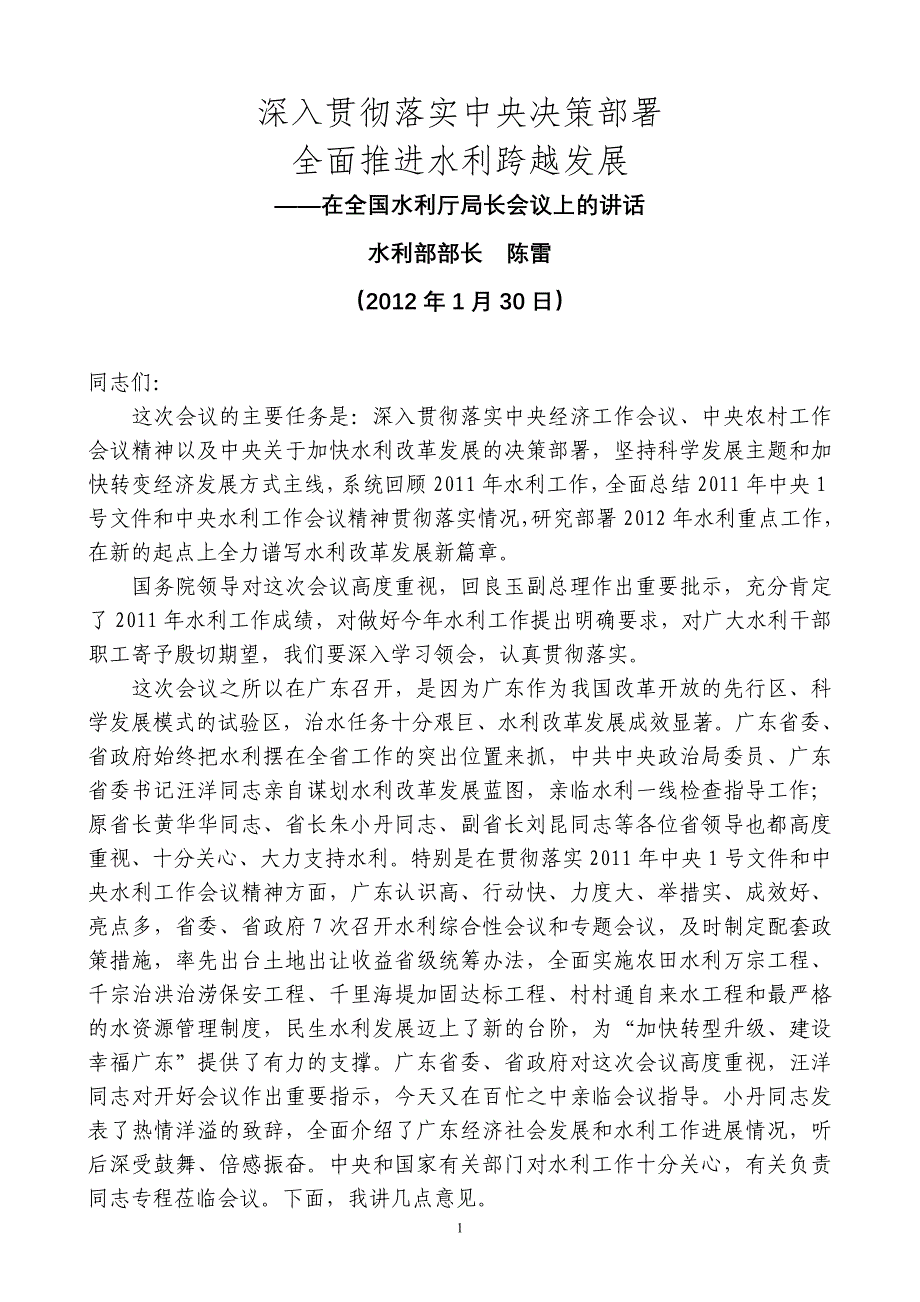 深入贯彻落实中央决策部署
全面推进水利跨越发展
——在全国水利厅局长会议上的讲话

水利部部长　陈雷

（2012 年 1 月 30 日）

同志们:

这次会议的主要任务是：深入贯彻落实中央经济工作会议、中央农村工作会议精神以及中央关于加快水利改革发展的决策部署，坚持科学发展主题和加快转变经济发展方式主线，系统回顾 2011 年水利工作，全面总结 2011 年中央 1 号文件和中央水利工作会议精神贯彻落实情况，研究部署 2012 年水利重点工作，在新的起点上全力谱写水利改革发展新篇章。

国务院领导对这次会议高度重视，回良玉副总理作出重要批示，充分肯定了 2011 年水利工作成绩，对做好今年水利工作提出明确要求，对广大水利干部职工寄予殷切期望，我们要深入学习领会，认真贯彻落实。

这次会议之所以在广东召开，是因为广东作为我国改革开放的先行区、科学发展模式的试验区，治水任务十分艰巨、水利改革发展成效显著。广东省委、省政府始终把水利摆在全省工作的突出位置来抓，中共中央政治局委员、广东省委书记汪洋同志亲自谋划水利改革发展蓝图，亲临水利一线检查指导工作；原省长黄华华同志、省长朱小丹同志、副省长刘昆同志等各位省领导也都高度重视、十分关心、大力支持水利。特别是在贯彻落实 2011 年中央 1 号文件和中央水利工作会议精神方面，广东认识高、行动快、力度大、举措实、成效好、亮点多，省委、省政府 7 次召开水利综合性会议和专题会议，及时制定配套政策措施，率先出台土地出让收益省级统筹办法，全面实施农田水利万宗工程、千宗治洪治涝保安工程、千里海堤加固达标工程、村村通自来水工程和最严格的水资源管理制度，民生水利发展迈上了新的台阶，为“加快转型升级、建设幸福广东”提供了有力的支撑。广东省委、省政府对这次会议高度重视，汪洋同志对开好会议作出重要指示，今天又在百忙之中亲临会议指导。小丹同志发表了热情洋溢的致辞，全面介绍了广东经济社会发展和水利工作进展情况，听后深受鼓舞、倍感振奋。中央和国家有关部门对水利工作十分关心，有关负责同志专程莅临会议。下面，我讲几点意见。

1